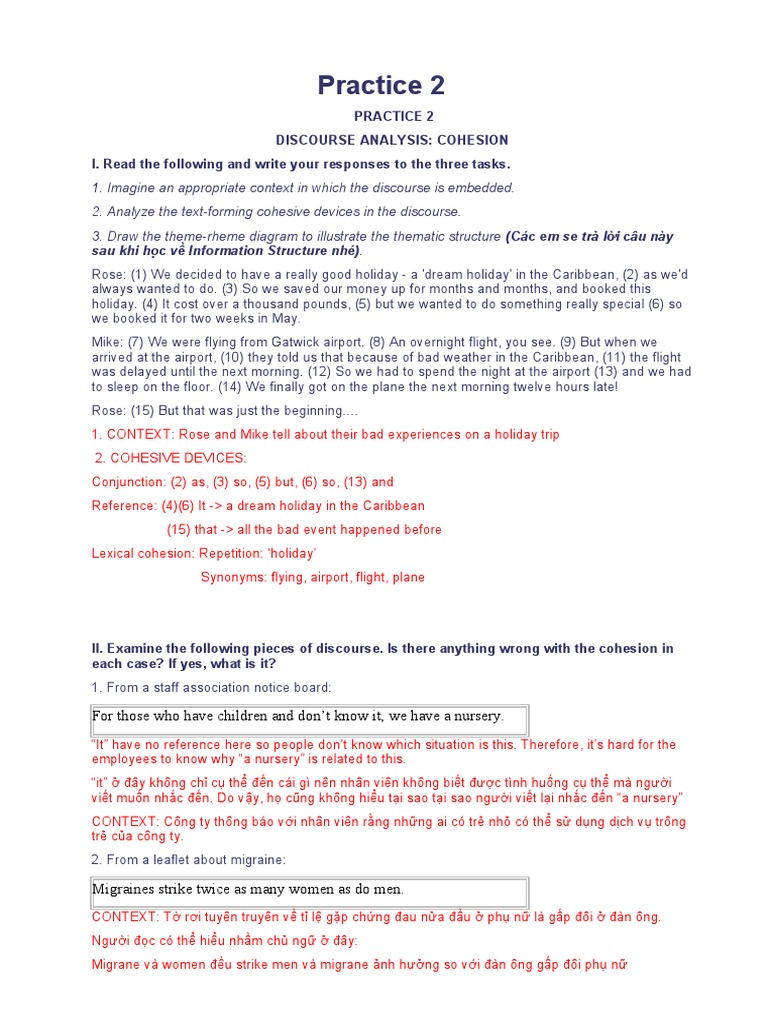 Practice 2

PRACTICE 2

DISCOURSE ANALYSIS: COHESION

I. Read the following and write your responses to the three tasks.

1. Imagine an appropriate context in which the discourse is embedded.

2. Analyze the text-forming cohesive devices in the discourse.

3. Draw the theme-rheme diagram to illustrate the thematic structure (Các em se trả lời câu này sau khi học về Information Structure nhé).

Rose: (1) We decided to have a really good holiday - a 'dream holiday' in the Caribbean, (2) as we'd always wanted to do. (3) So we saved our money up for months and months, and booked this holiday. (4) It cost over a thousand pounds, (5) but we wanted to do something really special (6) so we booked it for two weeks in May.

Mike: (7) We were flying from Gatwick airport. (8) An overnight flight, you see. (9) But when we arrived at the airport, (10) they told us that because of bad weather in the Caribbean, (11) the flight was delayed until the next morning. (12) So we had to spend the night at the airport (13) and we had to sleep on the floor. (14) We finally got on the plane the next morning twelve hours late!

Rose: (15) But that was just the beginning....

1. CONTEXT: Rose and Mike tell about their bad experiences on a holiday trip

2. COHESIVE DEVICES:

Conjunction: (2) as, (3) so, (5) but, (6) so, (13) and

Reference: (4)(6) It -> a dream holiday in the Caribbean

(15) that -> all the bad event happened before

Lexical cohesion: Repetition: 'holiday'

Synonyms: flying, airport, flight, plane

II. Examine the following pieces of discourse. Is there anything wrong with the cohesion in each case? If yes, what is it?

1. From a staff association notice board:

For those who have children and don't know it, we have a nursery.

"It" have no reference here so people don't know which situation is this. Therefore, it's hard for the employees to know why "a nursery" is related to this.

"it" ở đây không chỉ cụ thể đến cái gì nên nhân viên không biết được tình huống cụ thể mà người viết muốn nhắc đến. Do vậy, họ cũng không hiểu tại sao tại sao người viết lại nhắc đến "a nursery"

CONTEXT: Công ty thông báo với nhân viên rằng những ai có trẻ nhỏ có thể sử dụng dịch vụ trông trẻ của công ty.

2. From a leaflet about migraine:

Migraines strike twice as many women as do men.

CONTEXT: Tờ rơi tuyên truyền về tỉ lệ gặp chứng đau nửa đầu ở phụ nữ là gấp đôi ở đàn ông.

Người đọc có thể hiểu nhầm chủ ngữ ở đây:

Migrane và women đều strike men và migrane ảnh hưởng so với đàn ông gấp đôi phụ nữ